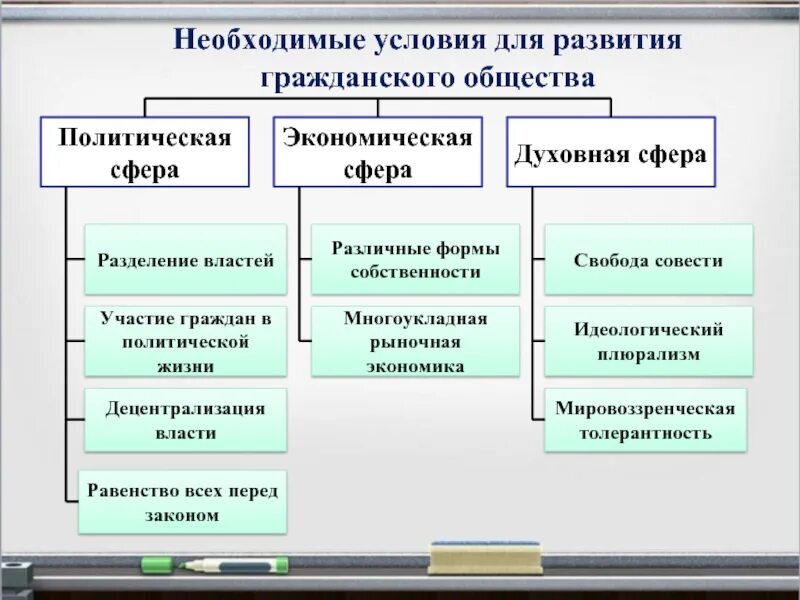 Необходимые условия для развития гражданского общества

Политическая сфера

Разделение властей

Участие граждан в политической жизни

Децентрализация власти

Равенство всех перед законом

Экономическая сфера

Различные формы собственности

Многоукладная рыночная экономика

Духовная сфера

Свобода совести

Идеологический плюрализм

Мировоззренческая толерантность